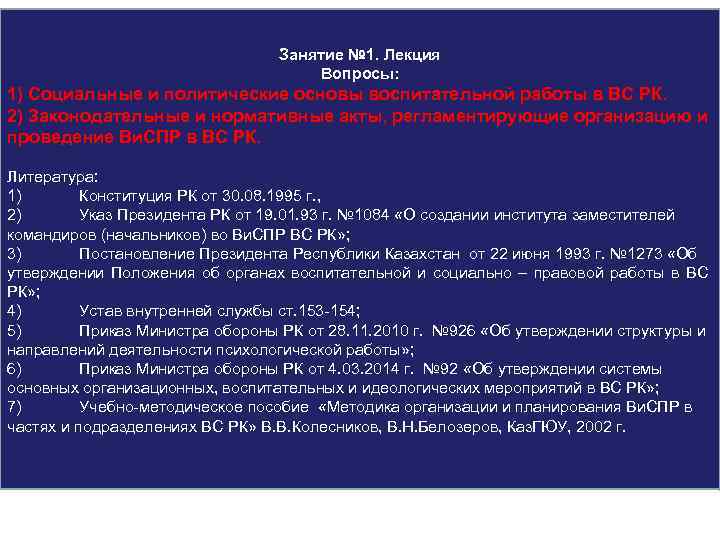 Занятие №1. Лекция
Вопросы:
1) Социальные и политические основы воспитательной работы в ВС РК.
2) Законодательные и нормативные акты, регламентирующие организацию и проведение ВиСПР в ВС РК.

Литература:
1) Конституция РК от 30.08.1995 г.,
2) Указ Президента РК от 19.01.93 г. №1084 «О создании института заместителей командиров (начальников) во ВиСПР ВС РК»;
3) Постановление Президента Республики Казахстан от 22 июня 1993 г. №1273 «Об утверждении Положения об органах воспитательной и социально – правовой работы в ВС РК»;
4) Устав внутренней службы ст.153-154;
5) Приказ Министра обороны РК от 28.11.2010 г. №926 «Об утверждении структуры и направлений деятельности психологической работы»;
6) Приказ Министра обороны РК от 4.03.2014 г. №92 «Об утверждении системы основных организационных, воспитательных и идеологических мероприятий в ВС РК»;
7) Учебно-методическое пособие «Методика организации и планирования ВиСПР в частях и подразделениях ВС РК» В.В.Колесников, В.Н.Белозеров, КазГЮУ, 2002 г.